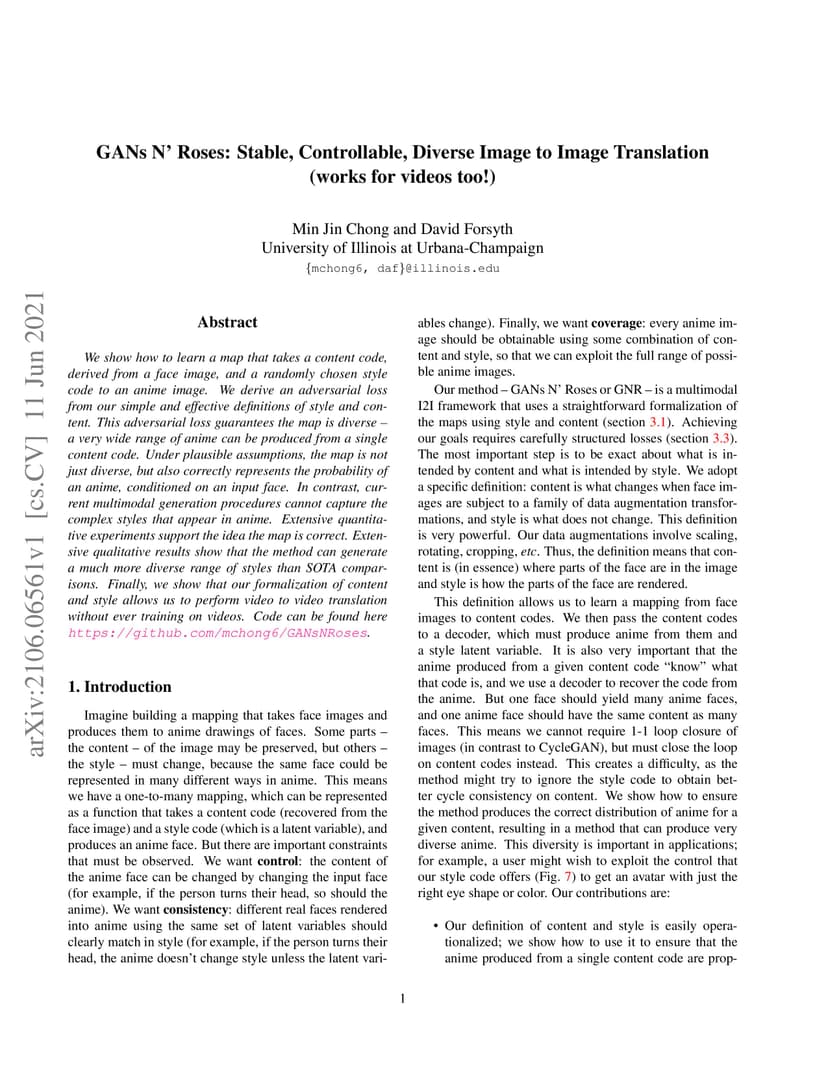 arXiv:2106.06561v1 [cs.CV] 11 Jun 2021

GANs N' Roses: Stable, Controllable, Diverse Image to Image Translation (works for videos too!)

Min Jin Chong and David Forsyth
University of Illinois at Urbana-Champaign
{mchong6, daf}@illinois.edu

Abstract

We show how to learn a map that takes a content code, derived from a face image, and a randomly chosen style code to an anime image. We derive an adversarial loss from our simple and effective definitions of style and content. This adversarial loss guarantees the map is diverse – a very wide range of anime can be produced from a single content code. Under plausible assumptions, the map is not just diverse, but also correctly represents the probability of an anime, conditioned on an input face. In contrast, current multimodal generation procedures cannot capture the complex styles that appear in anime. Extensive quantitative experiments support the idea the map is correct. Extensive qualitative results show that the method can generate a much more diverse range of styles than SOTA comparisons. Finally, we show that our formalization of content and style allows us to perform video to video translation without ever training on videos. Code can be found here https://github.com/mchong6/GANsNRoses.

1. Introduction

Imagine building a mapping that takes face images and produces them to anime drawings of faces. Some parts – the content – of the image may be preserved, but others – the style – must change, because the same face could be represented in many different ways in anime. This means we have a one-to-many mapping, which can be represented as a function that takes a content code (recovered from the face image) and a style code (which is a latent variable), and produces an anime face. But there are important constraints that must be observed. We want control: the content of the anime face can be changed by changing the input face (for example, if the person turns their head, so should the anime). We want consistency: different real faces rendered into anime using the same set of latent variables should clearly match in style (for example, if the person turns their head, the anime doesn't change style unless the latent variables change). Finally, we want coverage: every anime image should be obtainable using some combination of content and style, so that we can exploit the full range of possible anime images.

Our method – GANs N' Roses or GNR – is a multimodal I2I framework that uses a straightforward formalization of the maps using style and content (section 3.1). Achieving our goals requires carefully structured losses (section 3.3). The most important step is to be exact about what is intended by content and what is intended by style. We adopt a specific definition: content is what changes when face images are subject to a family of data augmentation transformations, and style is what does not change. This definition is very powerful. Our data augmentations involve scaling, rotating, cropping, etc. Thus, the definition means that content is (in essence) where parts of the face are in the image and style is how the parts of the face are rendered.

This definition allows us to learn a mapping from face images to content codes. We then pass the content codes to a decoder, which must produce anime from them and a style latent variable. It is also very important that the anime produced from a given content code "know" what that code is, and we use a decoder to recover the code from the anime. But one face should yield many anime faces, and one anime face should have the same content as many faces. This means we cannot require 1-1 loop closure of images (in contrast to CycleGAN), but must close the loop on content codes instead. This creates a difficulty, as the method might try to ignore the style code to obtain better cycle consistency on content. We show how to ensure the method produces the correct distribution of anime for a given content, resulting in a method that can produce very diverse anime. This diversity is important in applications; for example, a user might wish to exploit the control that our style code offers (Fig. 7) to get an avatar with just the right eye shape or color. Our contributions are:

• Our definition of content and style is easily operationalized; we show how to use it to ensure that the anime produced from a single content code are prop-

1